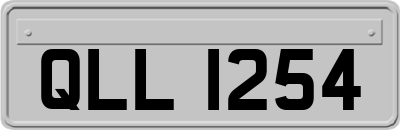 QLL 1254